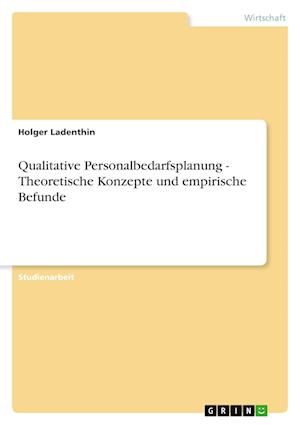 Wirtschaft

Holger Ladenthin

Qualitative Personalbedarfsplanung - Theoretische Konzepte und empirische Befunde

Studienarbeit

GRIN